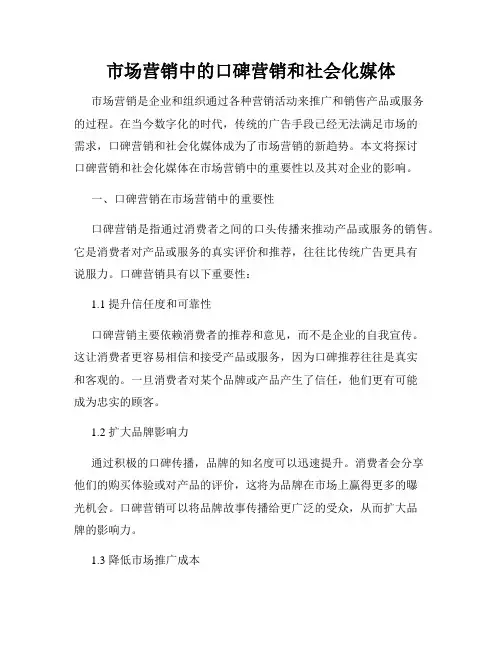 市场营销中的口碑营销和社会化媒体

市场营销是企业和组织通过各种营销活动来推广和销售产品或服务的过程。在当今数字化的时代，传统的广告手段已经无法满足市场的需求，口碑营销和社会化媒体成为了市场营销的新趋势。本文将探讨口碑营销和社会化媒体在市场营销中的重要性以及其对企业的影响。

一、口碑营销在市场营销中的重要性

口碑营销是指通过消费者之间的口头传播来推动产品或服务的销售。它是消费者对产品或服务的真实评价和推荐，往往比传统广告更具有说服力。口碑营销具有以下重要性：

1.1 提升信任度和可靠性

口碑营销主要依赖消费者的推荐和意见，而不是企业的自我宣传。这让消费者更容易相信和接受产品或服务，因为口碑推荐往往是真实和客观的。一旦消费者对某个品牌或产品产生了信任，他们更有可能成为忠实的顾客。

1.2 扩大品牌影响力

通过积极的口碑传播，品牌的知名度可以迅速提升。消费者会分享他们的购买体验或对产品的评价，这将为品牌在市场上赢得更多的曝光机会。口碑营销可以将品牌故事传播给更广泛的受众，从而扩大品牌的影响力。

1.3 降低市场推广成本